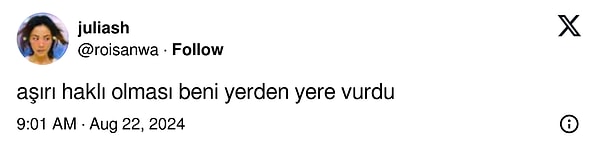 juliash
@roisanwa · Follow

aşırı haklı olması beni yerden yere vurdu

9:01 AM · Aug 22, 2024